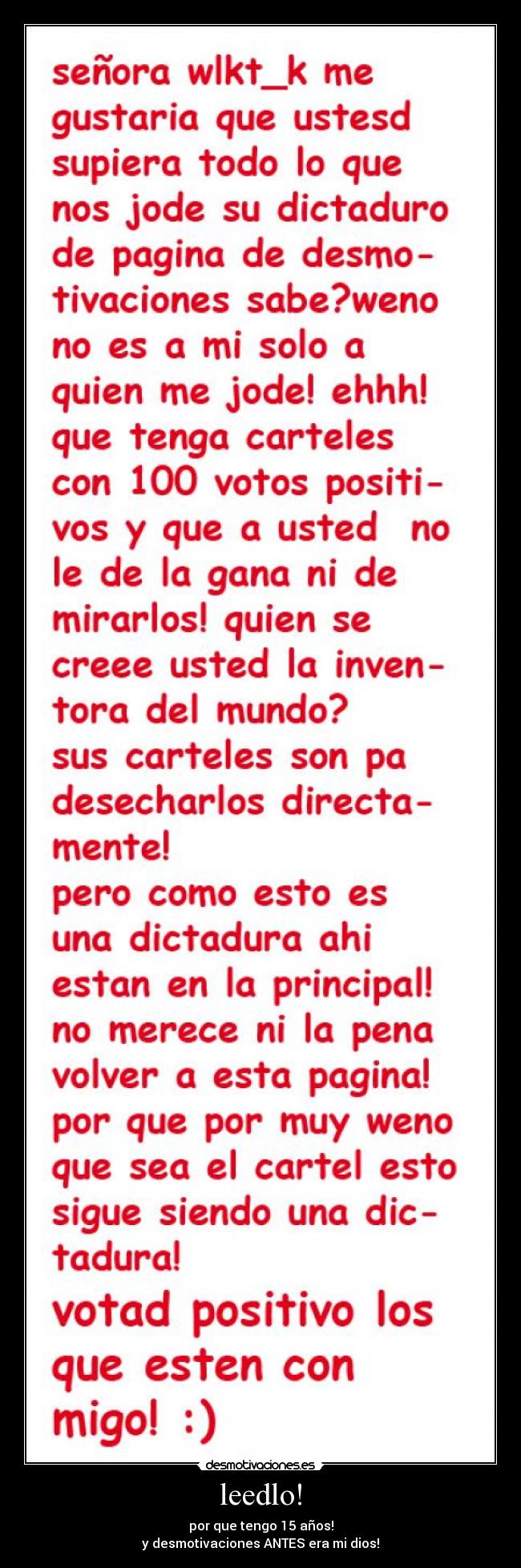 señora wlkt_k me gustaria que ustesd supiera todo lo que nos jode su dictaduro de pagina de desmotivaciones sabe?weno no es a mi solo a quien me jode! ehhh! que tenga carteles con 100 votos positivos y que a usted no le de la gana ni de mirarlos! quien se creee usted la inventora del mundo?
sus carteles son pa desecharlos directamente!
pero como esto es una dictadura ahi estan en la principal! no merece ni la pena volver a esta pagina! por que por muy weno que sea el cartel esto sigue siendo una dictadura!
votad positivo los que esten con migo! :)

desmotivaciones.es

leedlo!

por que tengo 15 años!
y desmotivaciones ANTES era mi dios!